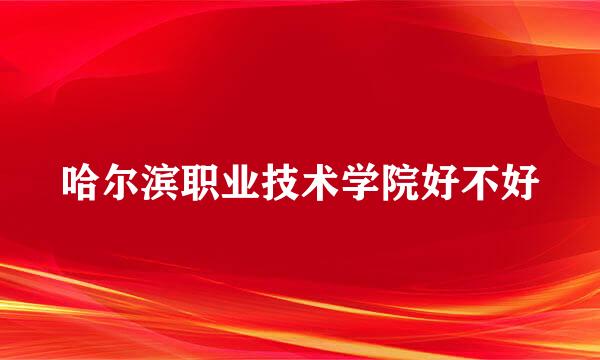 哈尔滨职业技术学院好不好